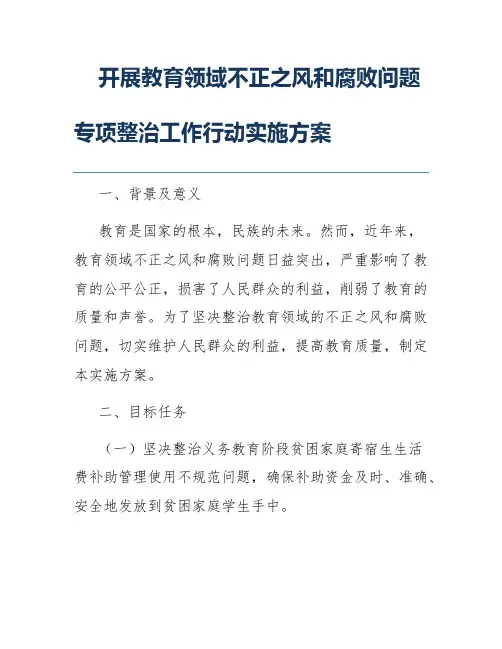 开展教育领域不正之风和腐败问题专项整治工作行动实施方案

一、背景及意义

教育是国家的根本，民族的未来。然而，近年来，教育领域不正之风和腐败问题日益突出，严重影响了教育的公平公正，损害了人民群众的利益，削弱了教育的质量和声誉。为了坚决整治教育领域的不正之风和腐败问题，切实维护人民群众的利益，提高教育质量，制定本实施方案。

二、目标任务

（一）坚决整治义务教育阶段贫困家庭寄宿生生活费补助管理使用不规范问题，确保补助资金及时、准确、安全地发放到贫困家庭学生手中。